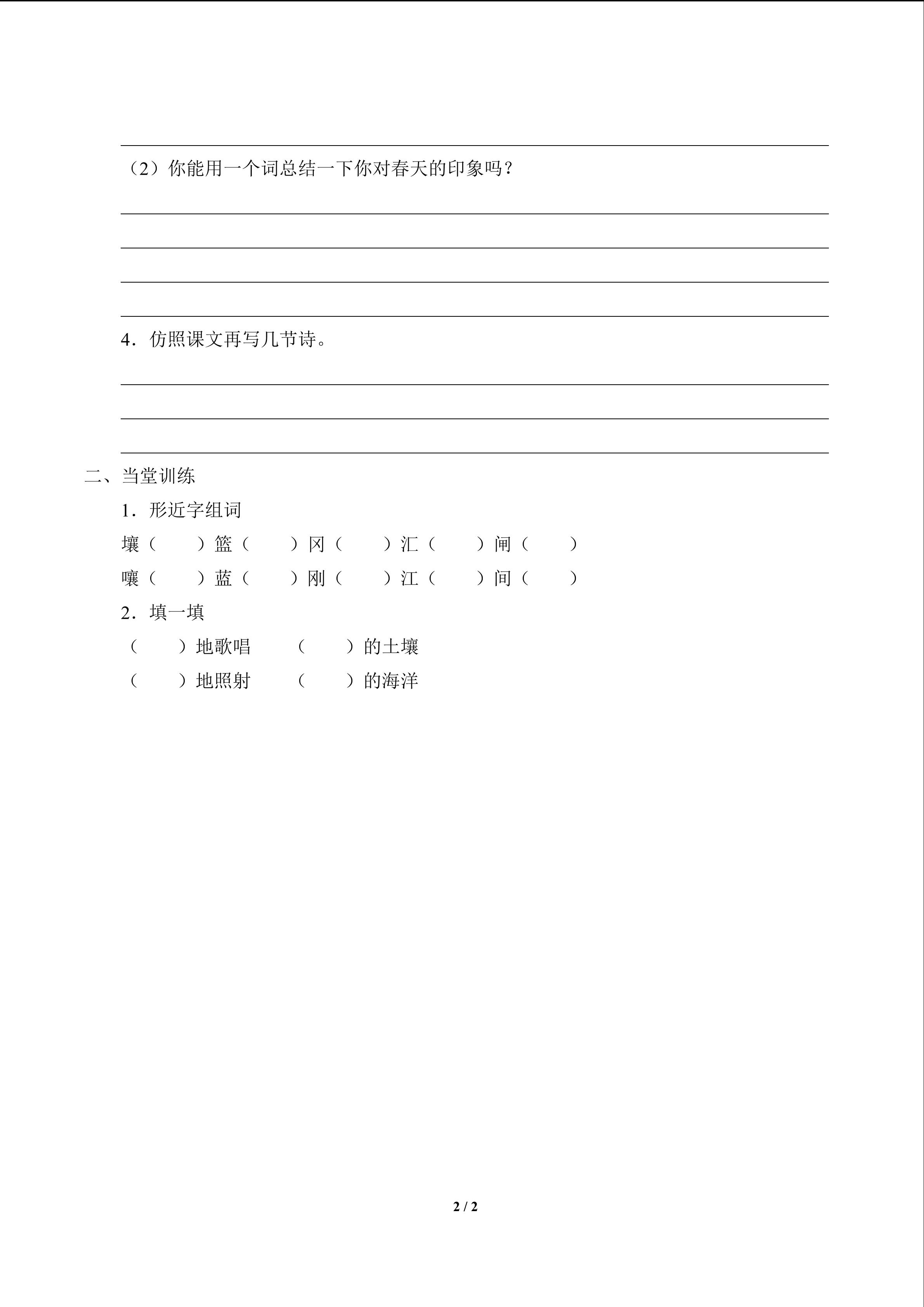 （2）你能用一个词总结一下你对春天的印象吗？

4．仿照课文再写几节诗。

二、当堂训练

1．形近字组词

壤（　　）篮（　　）冈（　　）汇（　　）闸（　　）

嚷（　　）蓝（　　）刚（　　）江（　　）间（　　）

2．填一填

（　　）地歌唱　　（　　）的土壤

（　　）地照射　　（　　）的海洋

2 / 2